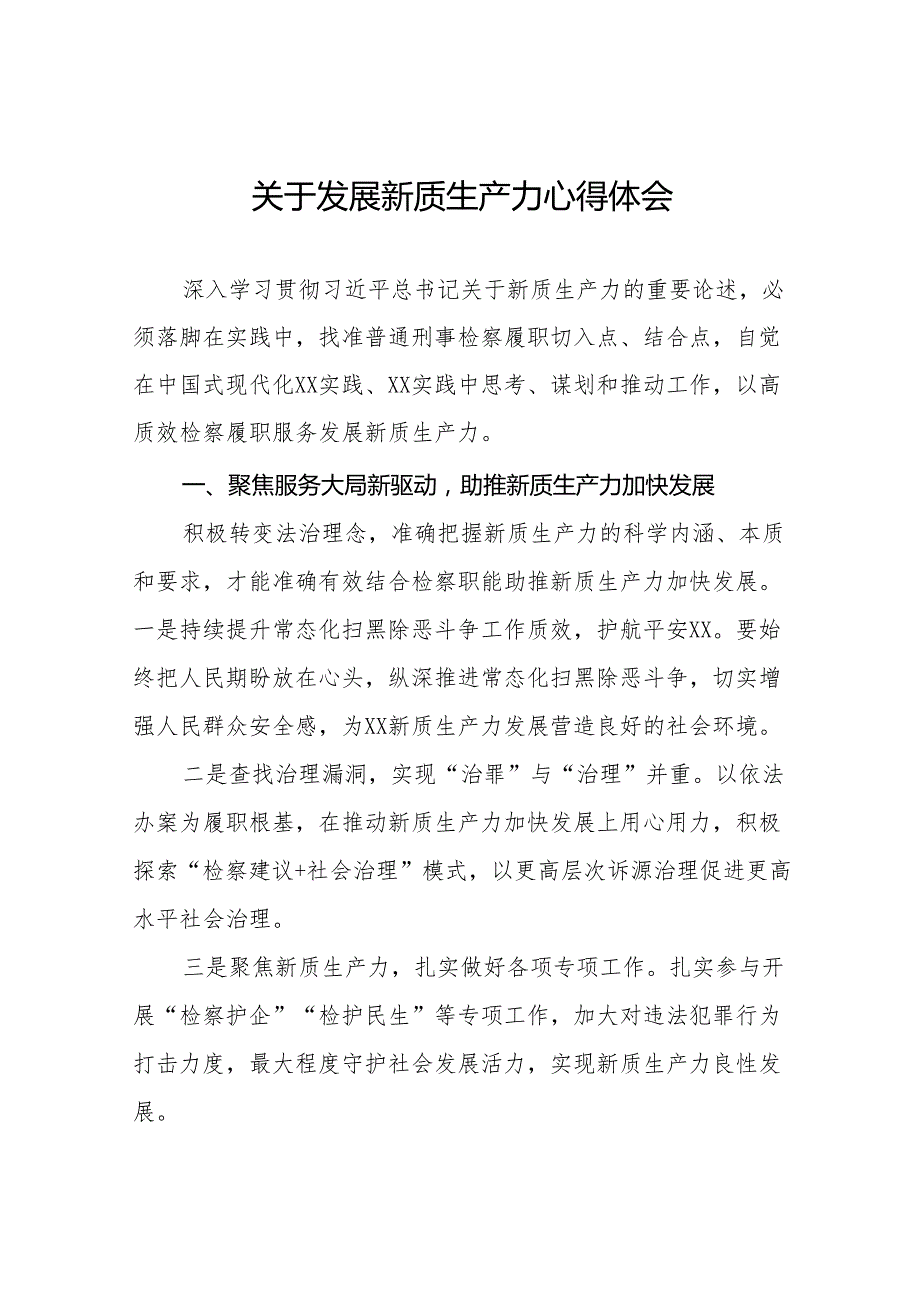 关于发展新质生产力心得体会

深入学习贯彻习近平总书记关于新质生产力的重要论述，必须落脚在实践中，找准普通刑事检察履职切入点、结合点，自觉在中国式现代化XX实践、XX实践中思考、谋划和推动工作，以高质效检察履职服务发展新质生产力。

一、聚焦服务大局新驱动，助推新质生产力加快发展

积极转变法治理念，准确把握新质生产力的科学内涵、本质和要求，才能准确有效结合检察职能助推新质生产力加快发展。一是持续提升常态化扫黑除恶斗争工作质效，护航平安XX。要始终把人民期盼放在心头，纵深推进常态化扫黑除恶斗争，切实增强人民群众安全感，为XX新质生产力发展营造良好的社会环境。

二是查找治理漏洞，实现“治罪”与“治理”并重。以依法办案为履职根基，在推动新质生产力加快发展上用心用力，积极探索“检察建议+社会治理”模式，以更高层次诉源治理促进更高水平社会治理。

三是聚焦新质生产力，扎实做好各项专项工作。扎实参与开展“检察护企”“检护民生”等专项工作，加大对违法犯罪行为打击力度，最大程度守护社会发展活力，实现新质生产力良性发展。